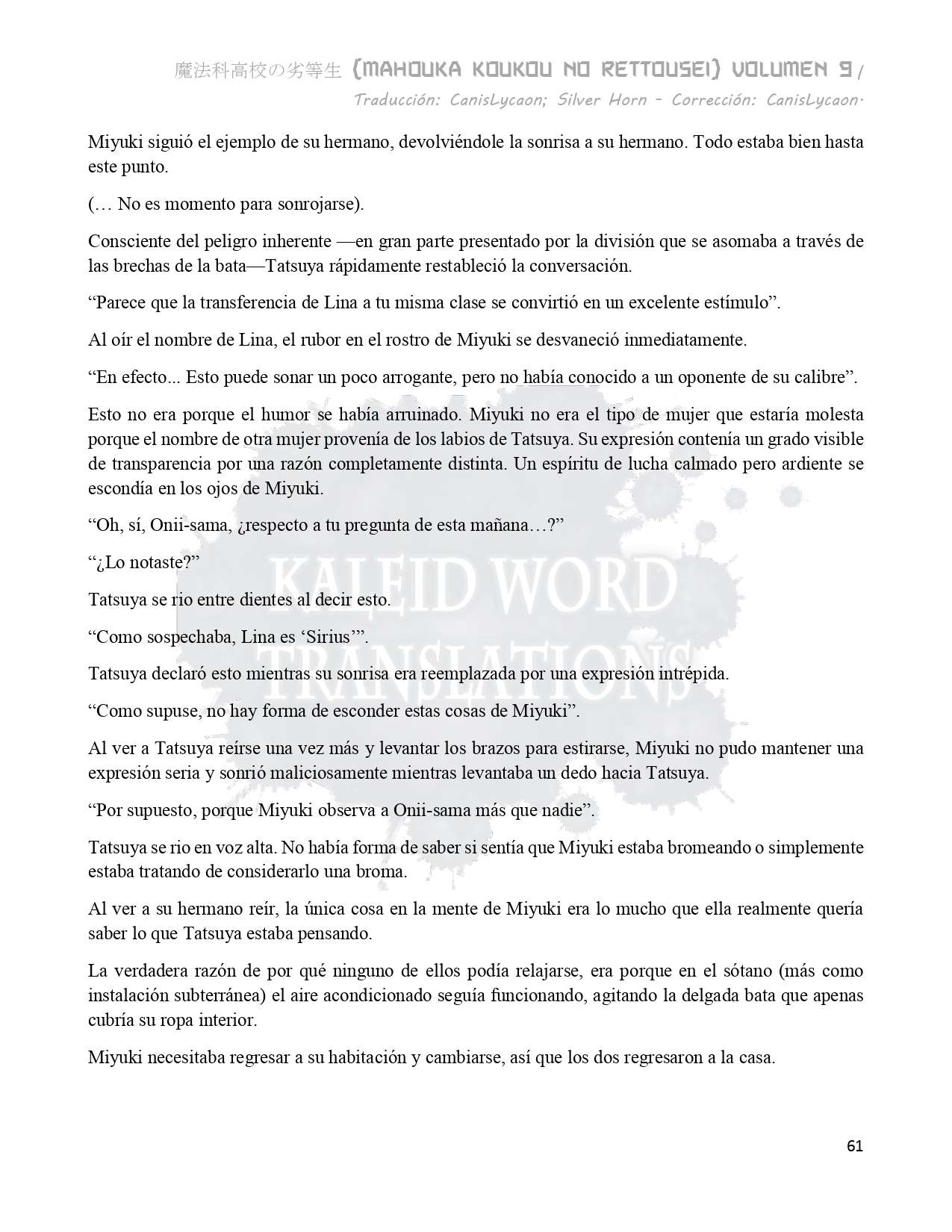 魔法科高校の劣等生 (MAHOUKA KOUKOU NO RETTOUSEI) VOLUMEN 9 /
Traducción: CanisLycaon; Silver Horn – Corrección: CanisLycaon·

Miyuki siguió el ejemplo de su hermano, devolviéndole la sonrisa a su hermano. Todo estaba bien hasta este punto.

(… No es momento para sonrojarse).

Consciente del peligro inherente —en gran parte presentado por la división que se asomaba a través de las brechas de la bata—Tatsuya rápidamente restableció la conversación.

“Parece que la transferencia de Lina a tu misma clase se convirtió en un excelente estímulo”.

Al oír el nombre de Lina, el rubor en el rostro de Miyuki se desvaneció inmediatamente.

“En efecto... Esto puede sonar un poco arrogante, pero no había conocido a un oponente de su calibre”.

Esto no era porque el humor se había arruinado. Miyuki no era el tipo de mujer que estaría molesta porque el nombre de otra mujer provenía de los labios de Tatsuya. Su expresión contenía un grado visible de transparencia por una razón completamente distinta. Un espíritu de lucha calmado pero ardiente se escondía en los ojos de Miyuki.

“Oh, sí, Onii-sama, ¿respecto a tu pregunta de esta mañana…?”

“¿Lo notaste?”

Tatsuya se rio entre dientes al decir esto.

“Como sospechaba, Lina es ‘Sirius’”.

Tatsuya declaró esto mientras su sonrisa era reemplazada por una expresión intrépida.

“Como supuse, no hay forma de esconder estas cosas de Miyuki”.

Al ver a Tatsuya reírse una vez más y levantar los brazos para estirarse, Miyuki no pudo mantener una expresión seria y sonrió maliciosamente mientras levantaba un dedo hacia Tatsuya.

“Por supuesto, porque Miyuki observa a Onii-sama más que nadie”.

Tatsuya se rio en voz alta. No había forma de saber si sentía que Miyuki estaba bromeando o simplemente estaba tratando de considerarlo una broma.

Al ver a su hermano reír, la única cosa en la mente de Miyuki era lo mucho que ella realmente quería saber lo que Tatsuya estaba pensando.

La verdadera razón de por qué ninguno de ellos podía relajarse, era porque en el sótano (más como instalación subterránea) el aire acondicionado seguía funcionando, agitando la delgada bata que apenas cubría su ropa interior.

Miyuki necesitaba regresar a su habitación y cambiarse, así que los dos regresaron a la casa.

KALEID WORD TRANSLATIONS

61